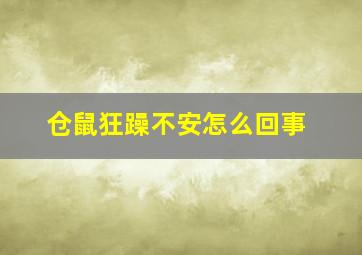 仓鼠狂躁不安怎么回事